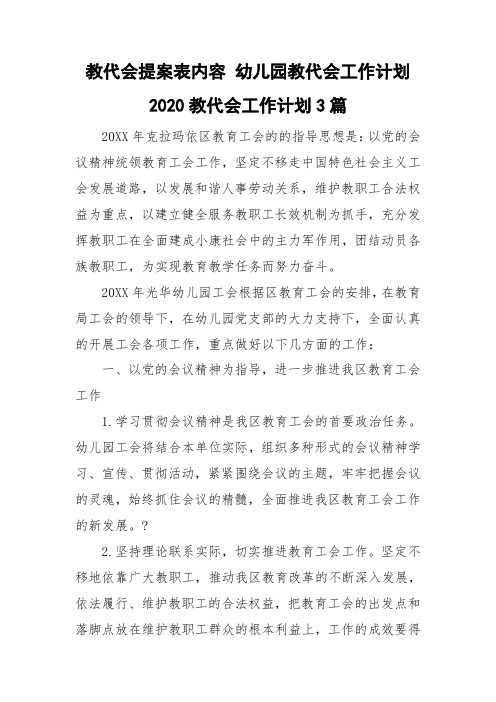 教代会提案表内容 幼儿园教代会工作计划

2020 教代会工作计划 3 篇

20XX 年克拉玛依区教育工会的的指导思想是：以党的会议精神统领教育工会工作，坚定不移走中国特色社会主义工会发展道路，以发展和谐人事劳动关系，维护教职工合法权益为重点，以建立健全服务教职工长效机制为抓手，充分发挥教职工在全面建成小康社会中的主力军作用，团结动员各族教职工，为实现教育教学任务而努力奋斗。

20XX 年光华幼儿园工会根据区教育工会的安排，在教育局工会的领导下，在幼儿园党支部的大力支持下，全面认真的开展工会各项工作，重点做好以下几方面的工作：

一、以党的会议精神为指导，进一步推进我区教育工会工作

1.学习贯彻会议精神是我区教育工会的首要政治任务。幼儿园工会将结合本单位实际，组织多种形式的会议精神学习、宣传、贯彻活动，紧紧围绕会议的主题，牢牢把握会议的灵魂，始终抓住会议的精髓，全面推进我区教育工会工作的新发展。?

2.坚持理论联系实际，切实推进教育工会工作。坚定不移地依靠广大教职工，推动我区教育改革的不断深入发展，依法履行、维护教职工的合法权益，把教育工会的出发点和落脚点放在维护教职工群众的根本利益上，工作的成效要得